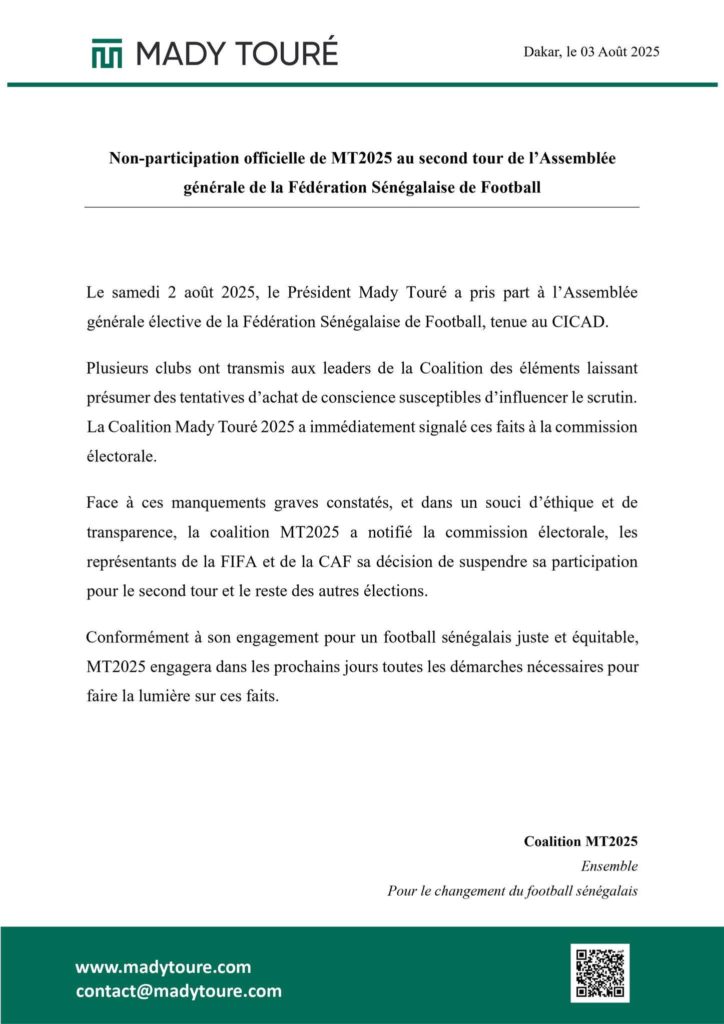 MADY TOURÉ

Dakar, le 03 Août 2025

Non-participation officielle de MT2025 au second tour de l'Assemblée générale de la Fédération Sénégalaise de Football

Le samedi 2 août 2025, le Président Mady Touré a pris part à l'Assemblée générale élective de la Fédération Sénégalaise de Football, tenue au CICAD.

Plusieurs clubs ont transmis aux leaders de la Coalition des éléments laissant présumer des tentatives d'achat de conscience susceptibles d'influencer le scrutin. La Coalition Mady Touré 2025 a immédiatement signalé ces faits à la commission électorale.

Face à ces manquements graves constatés, et dans un souci d'éthique et de transparence, la coalition MT2025 a notifié la commission électorale, les représentants de la FIFA et de la CAF sa décision de suspendre sa participation pour le second tour et le reste des autres élections.

Conformément à son engagement pour un football sénégalais juste et équitable, MT2025 engagera dans les prochains jours toutes les démarches nécessaires pour faire la lumière sur ces faits.

Coalition MT2025
Ensemble
Pour le changement du football sénégalais

www.madytoure.com
contact@madytoure.com